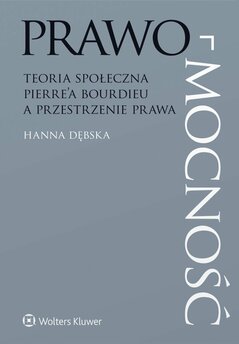 PRAWO
MOCNOŚĆ

TEORIA SPOŁECZNA PIERRE'A BOURDIEU A PRZESTRZENIE PRAWA

HANNA DĘBSKA

Wolters Kluwer